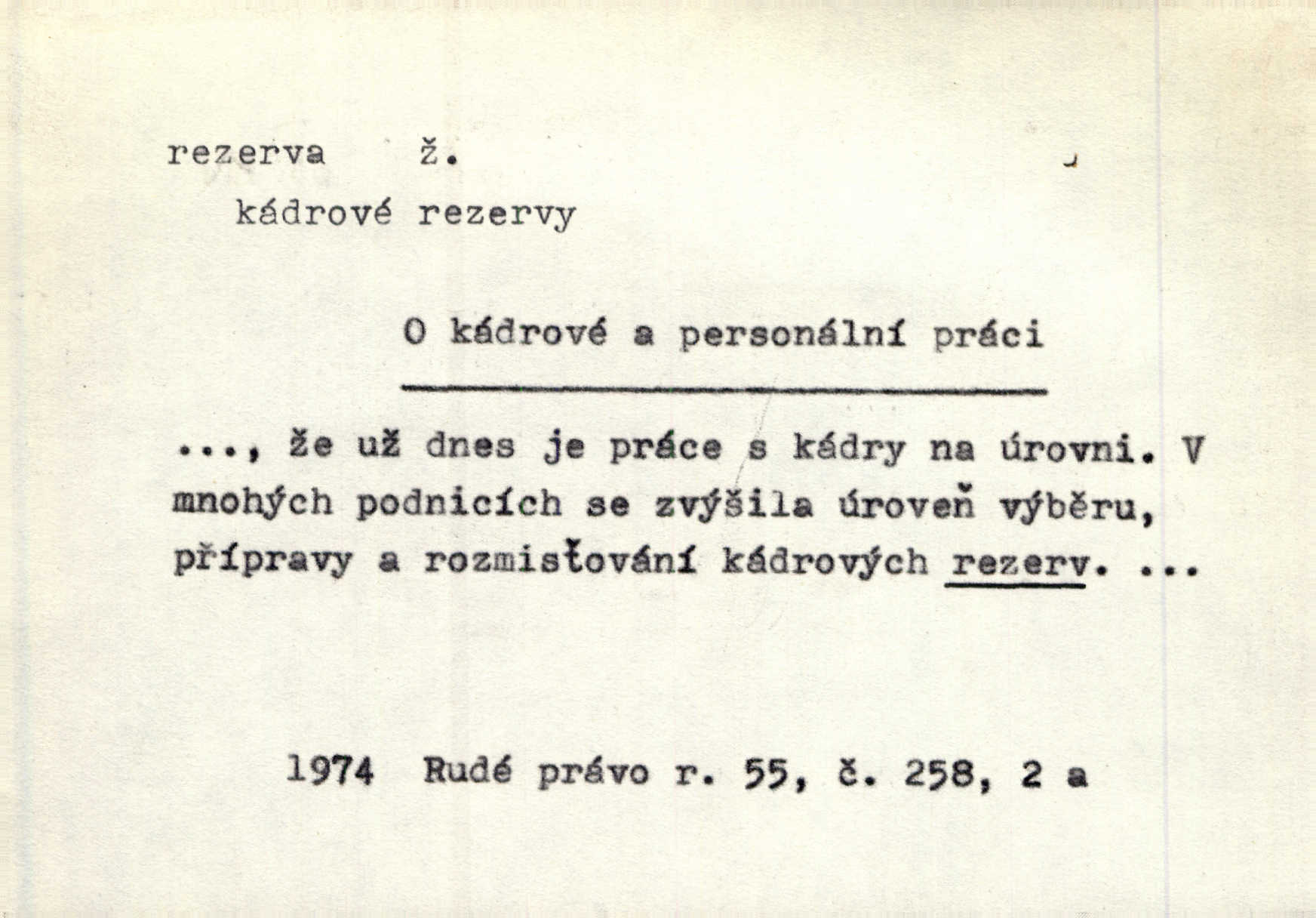 rezerva ž.

kádrové rezervy

O kádrové a personální práci

..., že už dnes je práce s kádry na úrovni. V mnohých podnicích se zvýšila úroveň výběru, přípravy a rozmisťování kádrových rezerv. ...

1974 Rudé právo r. 55, č. 258, 2 a